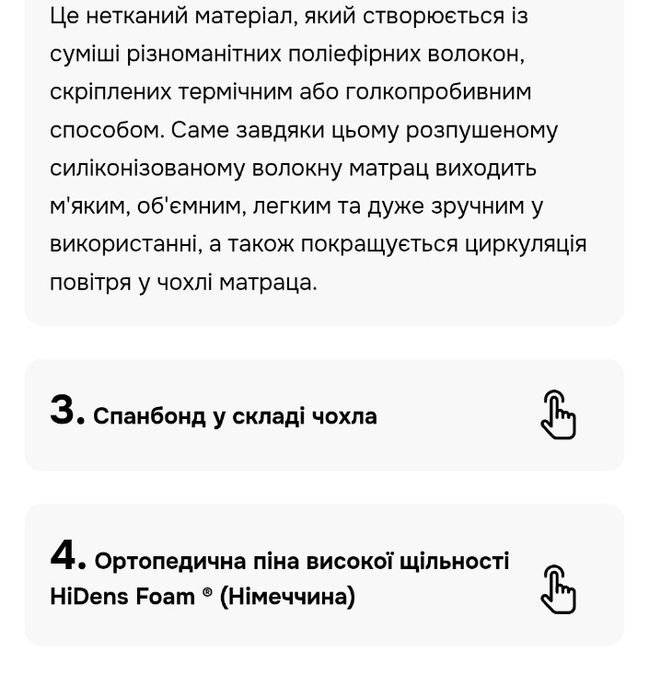 Це нетканий матеріал, який створюється із суміші різноманітних поліефірних волокон, скріплених термічним або голкопробивним способом. Саме завдяки цьому розпушеному силіконізованому волокну матрац виходить м'яким, об'ємним, легким та дуже зручним у використанні, а також покращується циркуляція повітря у чохлі матраца.

3. Спанбонд у складі чохла

4. Ортопедична піна високої щільності HiDens Foam ® (Німеччина)